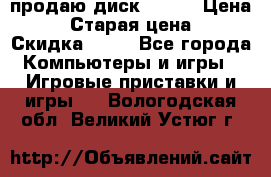 продаю диск Цена Старая цена Скидка Все города Компьютеры и игры Игровые приставки и игры Вологодская обл Великий Устюг г

http://Объявлений.сайт